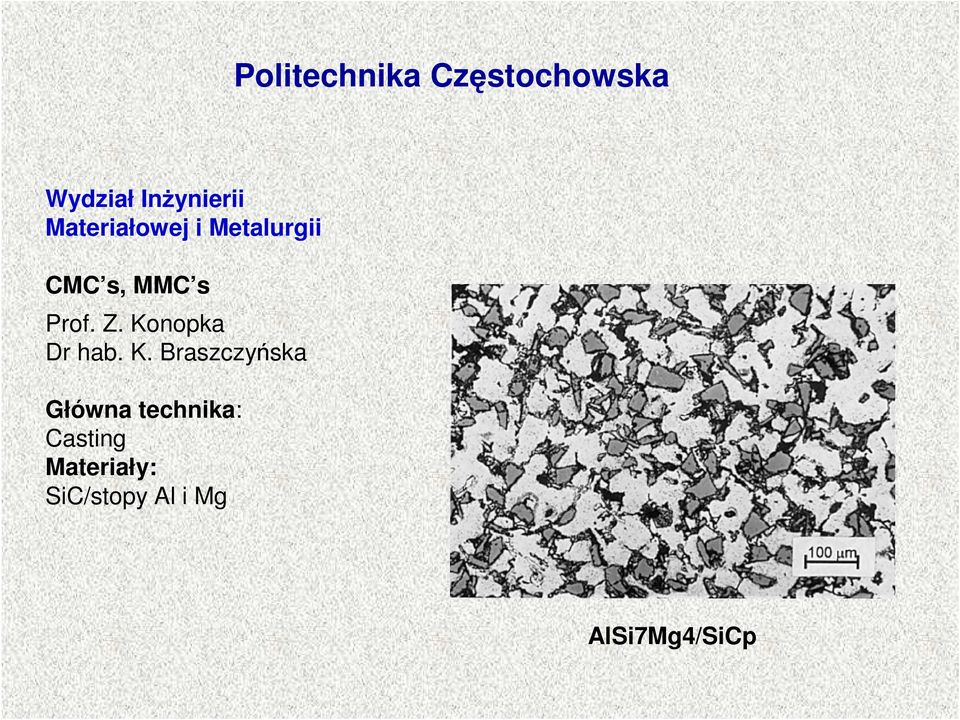 Politechnika Częstochowska

Wydział Inżynierii Materiałowej i Metalurgii

CMC's, MMC's

Prof. Z. Konopka
Dr hab. K. Braszczyńska

Główna technika:
Casting
Materiały:
SiC/stopy Al i Mg

100 μm

AlSi7Mg4/SiCp